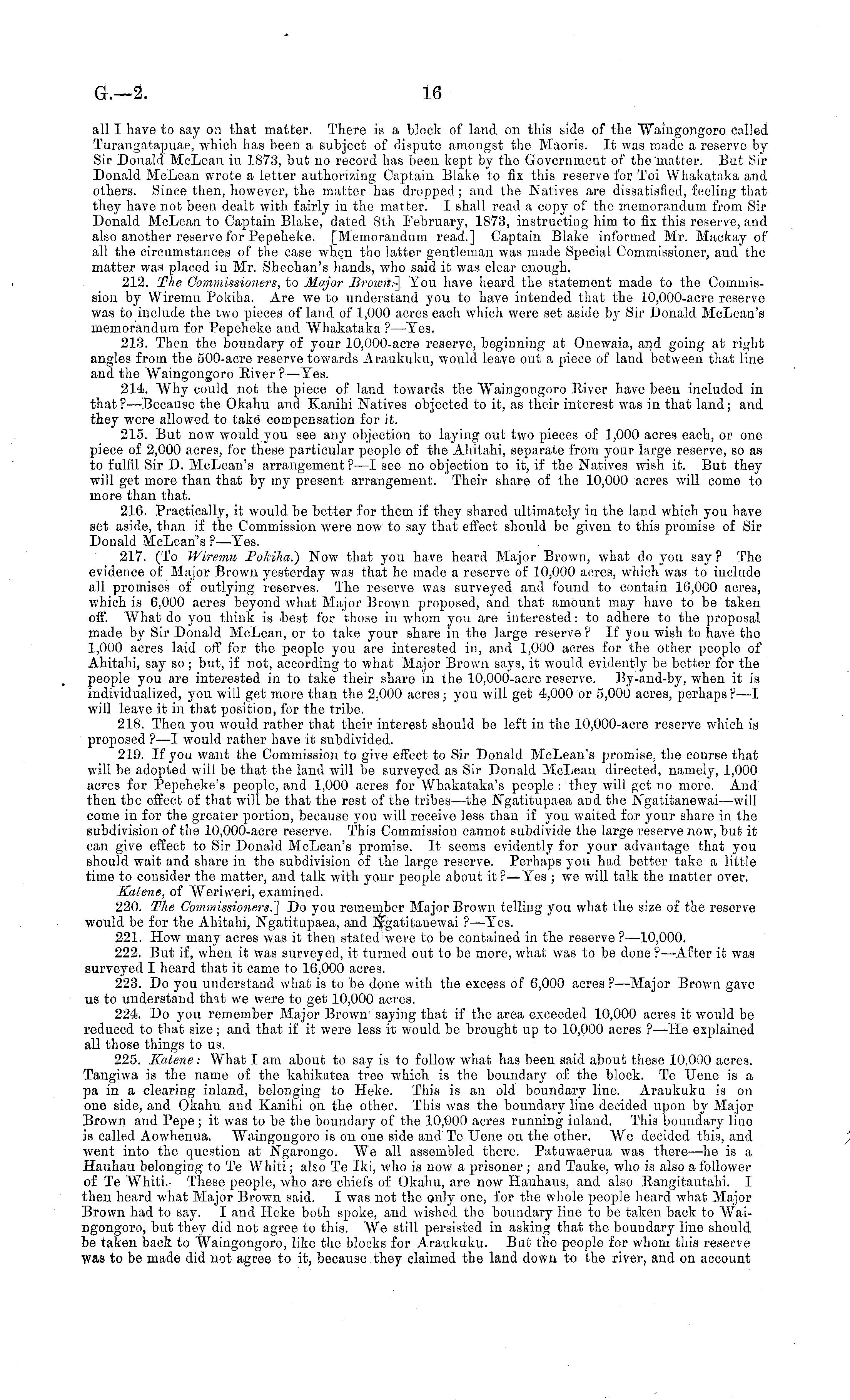 G.—2. 16

all I have to say on that matter. There is a block of land on this side of the Waingongoro called Turangatapuae, which has been a subject of dispute amongst the Maoris. It was made a reserve by Sir Donald McLean in 1873, but no record has been kept by the Government of the matter. But Sir Donald McLean wrote a letter authorizing Captain Blake to fix this reserve for Toi Whakataka and others. Since then, however, the matter has dropped; and the Natives are dissatisfied, feeling that they have not been dealt with fairly in the matter. I shall read a copy of the memorandum from Sir Donald McLean to Captain Blake, dated 8th February, 1873, instructing him to fix this reserve, and also another reserve for Pepeheke. [Memorandum read.] Captain Blake informed Mr. Mackay of all the circumstances of the case when the latter gentleman was made Special Commissioner, and the matter was placed in Mr. Sheehan's hands, who said it was clear enough.

212. The Commissioners, to Major Brown.] You have heard the statement made to the Commission by Wiremu Pokiha. Are we to understand you to have intended that the 10,000-acre reserve was to include the two pieces of land of 1,000 acres each which were set aside by Sir Donald McLean's memorandum for Pepeheke and Whakataka?—Yes.

213. Then the boundary of your 10,000-acre reserve, beginning at Onewaia, and going at right angles from the 500-acre reserve towards Araukuku, would leave out a piece of land between that line and the Waingongoro River?—Yes.

214. Why could not the piece of land towards the Waingongoro River have been included in that?—Because the Okahu and Kanihi Natives objected to it, as their interest was in that land; and they were allowed to take compensation for it.

215. But now would you see any objection to laying out two pieces of 1,000 acres each, or one piece of 2,000 acres, for these particular people of the Ahitahi, separate from your large reserve, so as to fulfil Sir D. McLean's arrangement?—I see no objection to it, if the Natives wish it. But they will get more than that by my present arrangement. Their share of the 10,000 acres will come to more than that.

216. Practically, it would be better for them if they shared ultimately in the land which you have set aside, than if the Commission were now to say that effect should be given to this promise of Sir Donald McLean's?—Yes.

217. (To Wiremu Pokiha.) Now that you have heard Major Brown, what do you say? The evidence of Major Brown yesterday was that he made a reserve of 10,000 acres, which was to include all promises of outlying reserves. The reserve was surveyed and found to contain 16,000 acres, which is 6,000 acres beyond what Major Brown proposed, and that amount may have to be taken off. What do you think is best for those in whom you are interested: to adhere to the proposal made by Sir Donald McLean, or to take your share in the large reserve? If you wish to have the 1,000 acres laid off for the people you are interested in, and 1,000 acres for the other people of Ahitahi, say so; but, if not, according to what Major Brown says, it would evidently be better for the people you are interested in to take their share in the 10,000-acre reserve. By-and-by, when it is individualized, you will get more than the 2,000 acres; you will get 4,000 or 5,000 acres, perhaps?—I will leave it in that position, for the tribe.

218. Then you would rather that their interest should be left in the 10,000-acre reserve which is proposed?—I would rather have it subdivided.

219. If you want the Commission to give effect to Sir Donald McLean's promise, the course that will be adopted will be that the land will be surveyed as Sir Donald McLean directed, namely, 1,000 acres for Pepeheke's people, and 1,000 acres for Whakataka's people: they will get no more. And then the effect of that will be that the rest of the tribes—the Ngatitupaea and the Ngatitanewai—will come in for the greater portion, because you will receive less than if you waited for your share in the subdivision of the 10,000-acre reserve. This Commission cannot subdivide the large reserve now, but it can give effect to Sir Donald McLean's promise. It seems evidently for your advantage that you should wait and share in the subdivision of the large reserve. Perhaps you had better take a little time to consider the matter, and talk with your people about it?—Yes; we will talk the matter over.

Katene, of Weriweri, examined.

220. The Commissioners.] Do you remember Major Brown telling you what the size of the reserve would be for the Ahitahi, Ngatitupaea, and Ngatitanewai?—Yes.

221. How many acres was it then stated were to be contained in the reserve?—10,000.

222. But if, when it was surveyed, it turned out to be more, what was to be done?—After it was surveyed I heard that it came to 16,000 acres.

223. Do you understand what is to be done with the excess of 6,000 acres?—Major Brown gave us to understand that we were to get 10,000 acres.

224. Do you remember Major Brown saying that if the area exceeded 10,000 acres it would be reduced to that size; and that if it were less it would be brought up to 10,000 acres?—He explained all those things to us.

225. Katene: What I am about to say is to follow what has been said about these 10,000 acres. Tangiwa is the name of the kahikatea tree which is the boundary of the block. Te Uene is a pa in a clearing inland, belonging to Heke. This is an old boundary line. Araukuku is on one side, and Okahu and Kanihi on the other. This was the boundary line decided upon by Major Brown and Pepe; it was to be the boundary of the 10,000 acres running inland. This boundary line is called Aowhenua. Waingongoro is on one side and Te Uene on the other. We decided this, and went into the question at Ngarongo. We all assembled there. Patuwaerua was there—he is a Hauhau belonging to Te Whiti; also Te Iki, who is now a prisoner; and Tauke, who is also a follower of Te Whiti. These people, who are chiefs of Okahu, are now Hauhaus, and also Rangitautahi. I then heard what Major Brown said. I was not the only one, for the whole people heard what Major Brown had to say. I and Heke both spoke, and wished the boundary line to be taken back to Waingongoro, but they did not agree to this. We still persisted in asking that the boundary line should be taken back to Waingongoro, like the blocks for Araukuku. But the people for whom this reserve was to be made did not agree to it, because they claimed the land down to the river, and on account